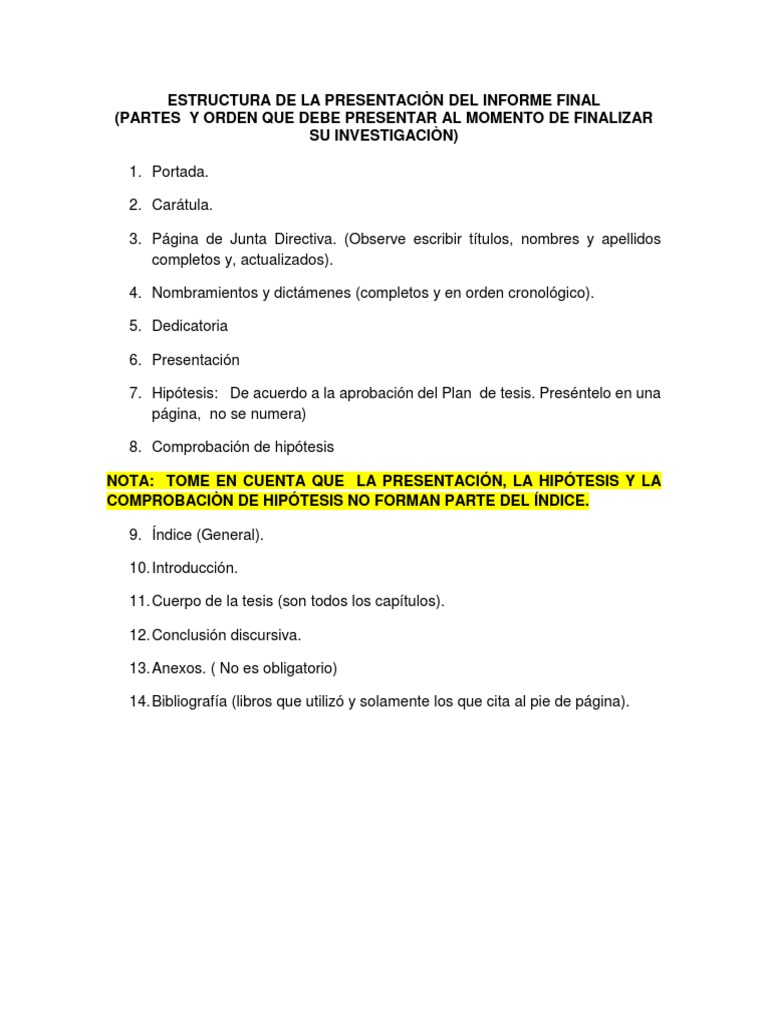 ESTRUCTURA DE LA PRESENTACIÒN DEL INFORME FINAL
(PARTES Y ORDEN QUE DEBE PRESENTAR AL MOMENTO DE FINALIZAR SU INVESTIGACIÒN)

1. Portada.

2. Carátula.

3. Página de Junta Directiva. (Observe escribir títulos, nombres y apellidos completos y, actualizados).

4. Nombramientos y dictámenes (completos y en orden cronológico).

5. Dedicatoria

6. Presentación

7. Hipótesis: De acuerdo a la aprobación del Plan de tesis. Preséntelo en una página, no se numera)

8. Comprobación de hipótesis

NOTA: TOME EN CUENTA QUE LA PRESENTACIÓN, LA HIPÓTESIS Y LA COMPROBACIÒN DE HIPÓTESIS NO FORMAN PARTE DEL ÍNDICE.

9. Índice (General).

10. Introducción.

11. Cuerpo de la tesis (son todos los capítulos).

12. Conclusión discursiva.

13. Anexos. ( No es obligatorio)

14. Bibliografía (libros que utilizó y solamente los que cita al pie de página).